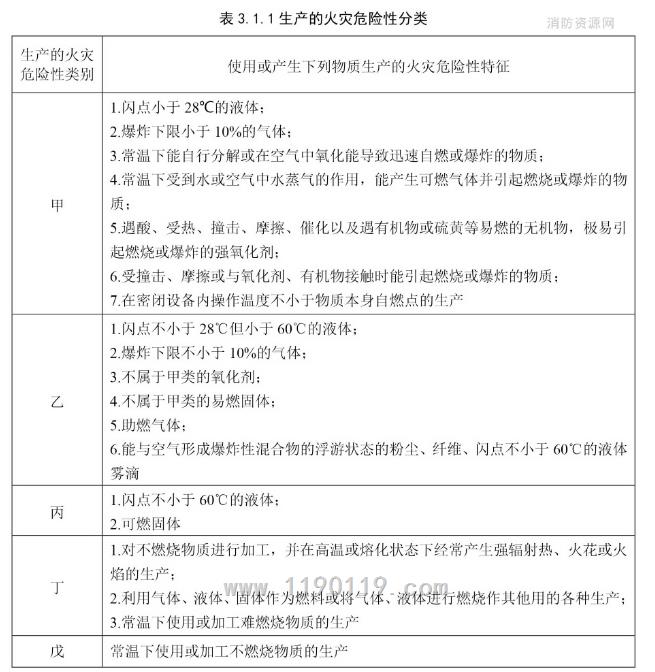 表 3.1.1 生产的火灾危险性分类

消防资源网

| 生产的火灾危险性类别 | 使用或产生下列物质生产的火灾危险性特征 |
|---|---|
| 甲 | 1.闪点小于 28℃的液体；<br>2.爆炸下限小于 10%的气体；<br>3.常温下能自行分解或在空气中氧化能导致迅速自燃或爆炸的物质；<br>4.常温下受到水或空气中水蒸气的作用，能产生可燃气体并引起燃烧或爆炸的物质；<br>5.遇酸、受热、撞击、摩擦、催化以及遇有机物或硫黄等易燃的无机物，极易引起燃烧或爆炸的强氧化剂；<br>6.受撞击、摩擦或与氧化剂、有机物接触时能引起燃烧或爆炸的物质；<br>7.在密闭设备内操作温度不小于物质本身自燃点的生产 |
| 乙 | 1.闪点不小于 28℃但小于 60℃的液体；<br>2.爆炸下限不小于 10%的气体；<br>3.不属于甲类的氧化剂；<br>4.不属于甲类的易燃固体；<br>5.助燃气体；<br>6.能与空气形成爆炸性混合物的浮游状态的粉尘、纤维、闪点不小于 60℃的液体雾滴 |
| 丙 | 1.闪点不小于 60℃的液体；<br>2.可燃固体 |
| 丁 | 1.对不燃烧物质进行加工，并在高温或熔化状态下经常产生强辐射热、火花或火焰的生产；<br>2.利用气体、液体、固体作为燃料或将气体、液体进行燃烧作其他用的各种生产；<br>3.常温下使用或加工难燃烧物质的生产 |
| 戊 | 常温下使用或加工不燃烧物质的生产 |

www.1190119.com